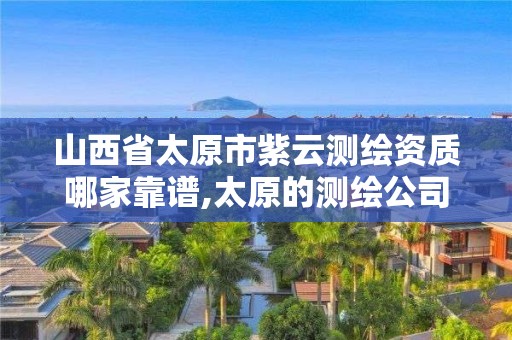 山西省太原市紫云测绘资质哪家靠谱,太原的测绘公司